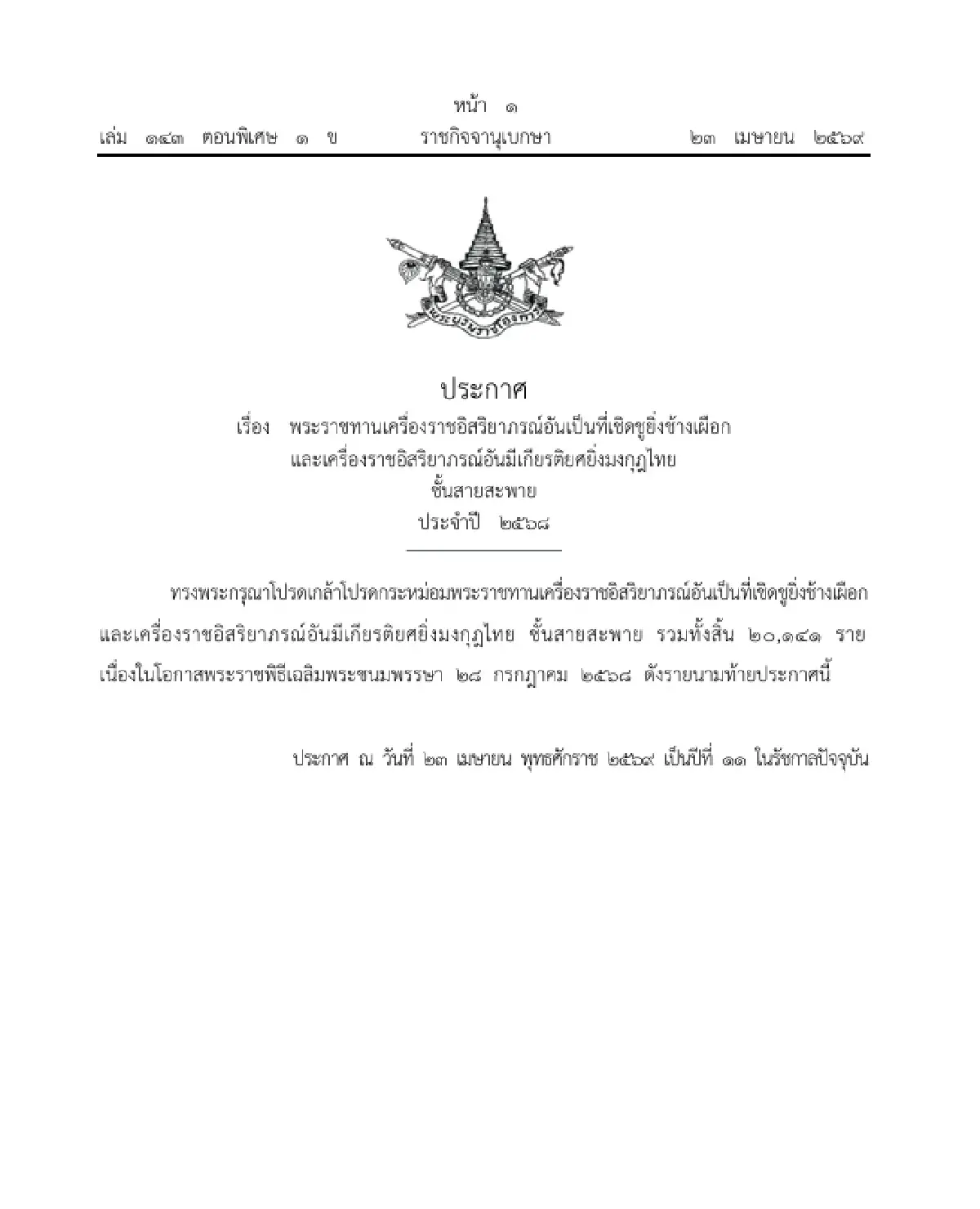 หน้า ๑
เล่ม ๑๔๓ ตอนพิเศษ ๑ ข ราชกิจจานุเบกษา ๒๓ เมษายน ๒๕๖๙

ประกาศ
เรื่อง พระราชทานเครื่องราชอิสริยาภรณ์อันเป็นที่เชิดชูยิ่งช้างเผือก และเครื่องราชอิสริยาภรณ์อันมีเกียรติยศยิ่งมงกุฎไทย ชั้นสายสะพาย ประจำปี ๒๕๖๘

ทรงพระกรุณาโปรดเกล้าโปรดกระหม่อมพระราชทานเครื่องราชอิสริยาภรณ์อันเป็นที่เชิดชูยิ่งช้างเผือก และเครื่องราชอิสริยาภรณ์อันมีเกียรติยศยิ่งมงกุฎไทย ชั้นสายสะพาย รวมทั้งสิ้น ๒๐,๑๔๑ ราย เนื่องในโอกาสพระราชพิธีเฉลิมพระชนมพรรษา ๒๘ กรกฎาคม ๒๕๖๘ ดังรายนามท้ายประกาศนี้

ประกาศ ณ วันที่ ๒๓ เมษายน พุทธศักราช ๒๕๖๙ เป็นปีที่ ๑๑ ในรัชกาลปัจจุบัน